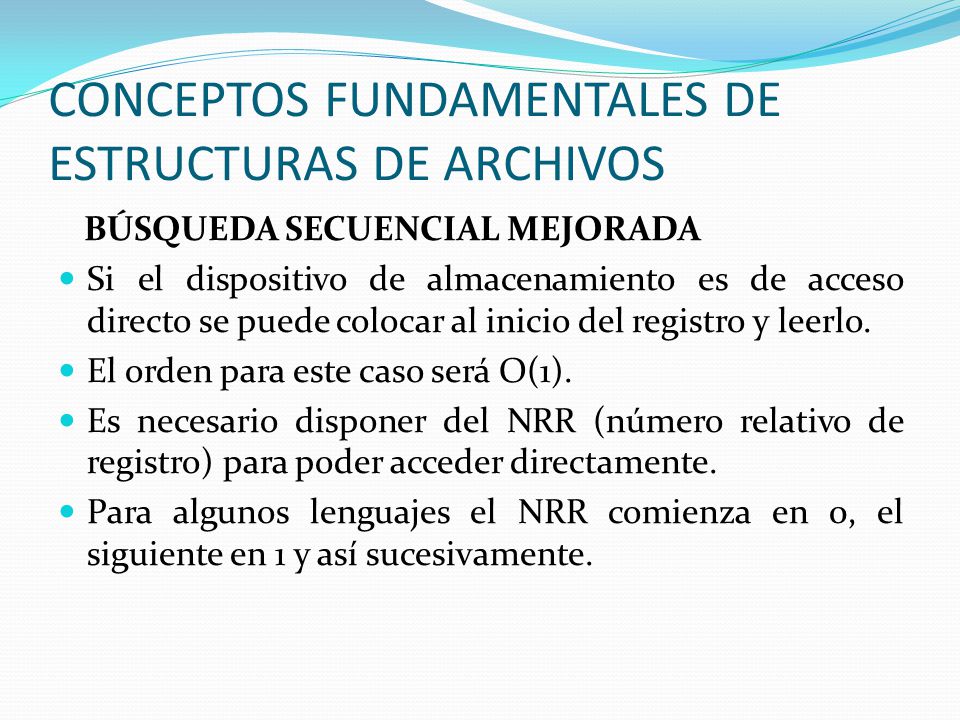 CONCEPTOS FUNDAMENTALES DE ESTRUCTURAS DE ARCHIVOS

BÚSQUEDA SECUENCIAL MEJORADA

- Si el dispositivo de almacenamiento es de acceso directo se puede colocar al inicio del registro y leerlo.
- El orden para este caso será O(1).
- Es necesario disponer del NRR (número relativo de registro) para poder acceder directamente.
- Para algunos lenguajes el NRR comienza en 0, el siguiente en 1 y así sucesivamente.